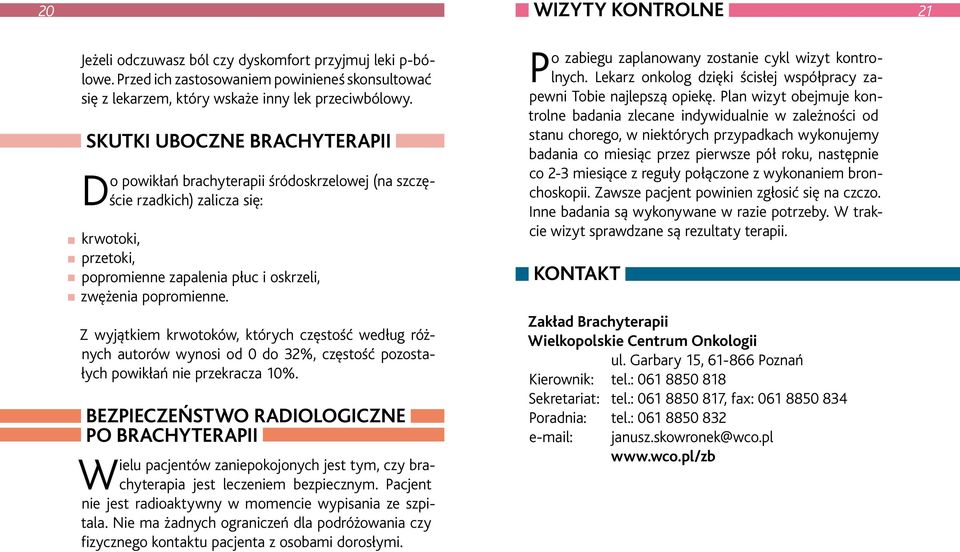 20

Jeżeli odczuwasz ból czy dyskomfort przyjmuj leki p-bólowe. Przed ich zastosowaniem powinieneś skonsultować się z lekarzem, który wskaże inny lek przeciwbólowy.

SKUTKI UBOCZNE BRACHYTERAPII

Do powikłań brachyterapii śródoskrzelowej (na szczęście rzadkich) zalicza się:

krwotoki,
przetoki,
popromienne zapalenia płuc i oskrzeli,
zwężenia popromienne.

Z wyjątkiem krwotoków, których częstość według różnych autorów wynosi od 0 do 32%, częstość pozostałych powikłań nie przekracza 10%.

BEZPIECZEŃSTWO RADIOLOGICZNE PO BRACHYTERAPII

Wielu pacjentów zaniepokojonych jest tym, czy brachyterapia jest leczeniem bezpiecznym. Pacjent nie jest radioaktywny w momencie wypisania ze szpitala. Nie ma żadnych ograniczeń dla podróżowania czy fizycznego kontaktu pacjenta z osobami dorosłymi.

WIZYTY KONTROLNE

21

Po zabiegu zaplanowany zostanie cykl wizyt kontrolnych. Lekarz onkolog dzięki ścisłej współpracy zapewni Tobie najlepszą opiekę. Plan wizyt obejmuje kontrolne badania zlecane indywidualnie w zależności od stanu chorego, w niektórych przypadkach wykonujemy badania co miesiąc przez pierwsze pół roku, następnie co 2-3 miesiące z reguły połączone z wykonaniem bronchoskopii. Zawsze pacjent powinien zgłosić się na czczo. Inne badania są wykonywane w razie potrzeby. W trakcie wizyt sprawdzane są rezultaty terapii.

KONTAKT

Zakład Brachyterapii
Wielkopolskie Centrum Onkologii
ul. Garbary 15, 61-866 Poznań
Kierownik: tel.: 061 8850 818
Sekretariat: tel.: 061 8850 817, fax: 061 8850 834
Poradnia: tel.: 061 8850 832
e-mail: janusz.skowronek@wco.pl
www.wco.pl/zb